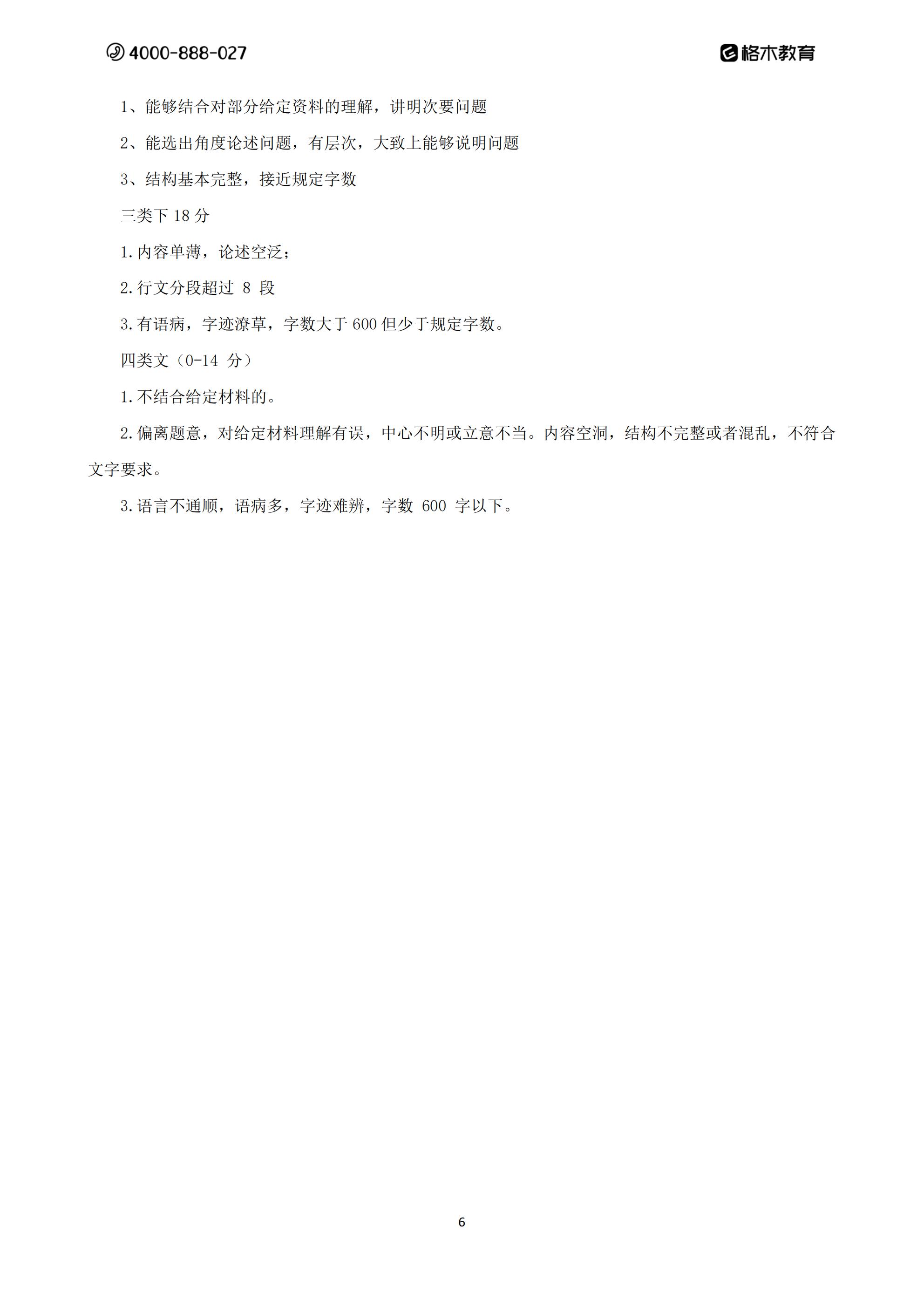 4000-888-027

格木教育

1、能够结合对部分给定资料的理解，讲明次要问题

2、能选出角度论述问题，有层次，大致上能够说明问题

3、结构基本完整，接近规定字数

三类下 18 分

1.内容单薄，论述空泛；

2.行文分段超过 8 段

3.有语病，字迹潦草，字数大于 600 但少于规定字数。

四类文（0-14 分）

1.不结合给定材料的。

2.偏离题意，对给定材料理解有误，中心不明或立意不当。内容空洞，结构不完整或者混乱，不符合文字要求。

3.语言不通顺，语病多，字迹难辨，字数 600 字以下。

6